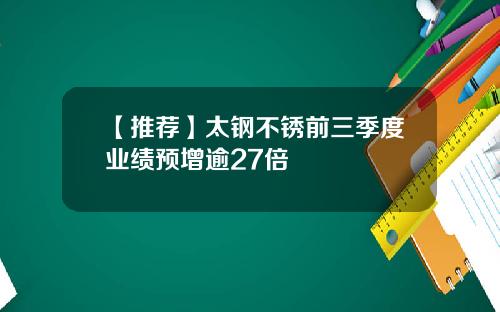 【推荐】太钢不锈前三季度业绩预增逾27倍